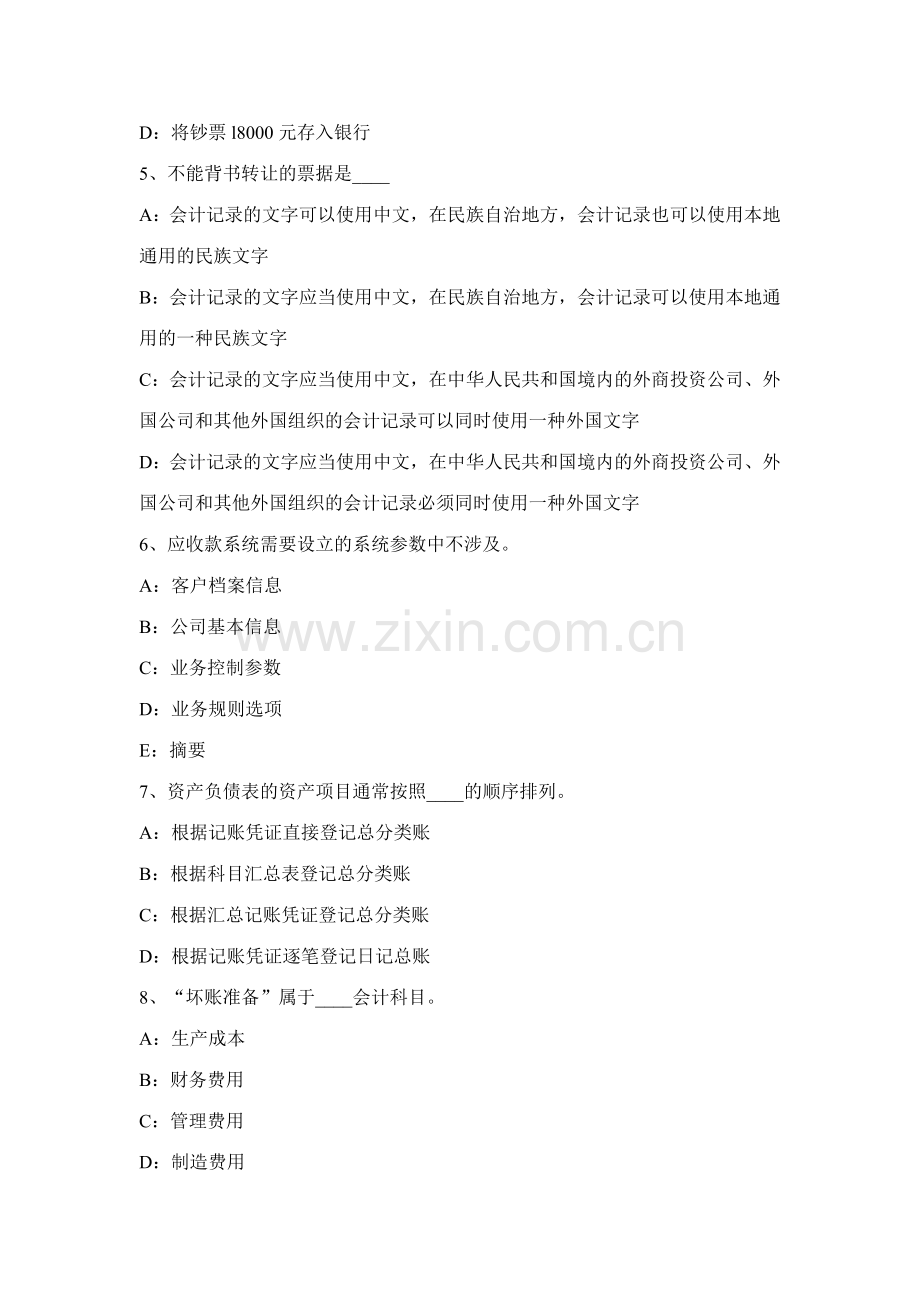 D：将钞票 l8000 元存入银行

5、不能背书转让的票据是____

A：会计记录的文字可以使用中文，在民族自治地方，会计记录也可以使用本地通用的民族文字

B：会计记录的文字应当使用中文，在民族自治地方，会计记录可以使用本地通用的一种民族文字

C：会计记录的文字应当使用中文，在中华人民共和国境内的外商投资公司、外国公司和其他外国组织的会计记录可以同时使用一种外国文字

D：会计记录的文字应当使用中文，在中华人民共和国境内的外商投资公司、外国公司和其他外国组织的会计记录必须同时使用一种外国文字

6、应收款系统需要设立的系统参数中不涉及。

A：客户档案信息

B：公司基本信息

C：业务控制参数

D：业务规则选项

E：摘要

7、资产负债表的资产项目通常按照____的顺序排列。

A：根据记账凭证直接登记总分类账

B：根据科目汇总表登记总分类账

C：根据汇总记账凭证登记总分类账

D：根据记账凭证逐笔登记日记总账

8、“坏账准备”属于____会计科目。

A：生产成本

B：财务费用

C：管理费用

D：制造费用

www.zixin.com.cn